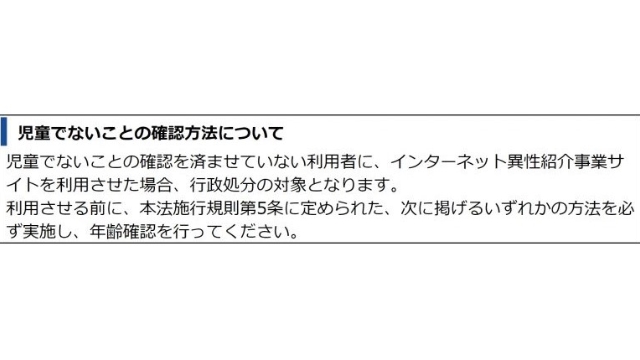 児童でないことの確認方法について

児童でないことの確認を済ませていない利用者に、インターネット異性紹介事業サイトを利用させた場合、行政処分の対象となります。
利用させる前に、本法施行規則第5条に定められた、次に掲げるいずれかの方法を必ず実施し、年齢確認を行ってください。